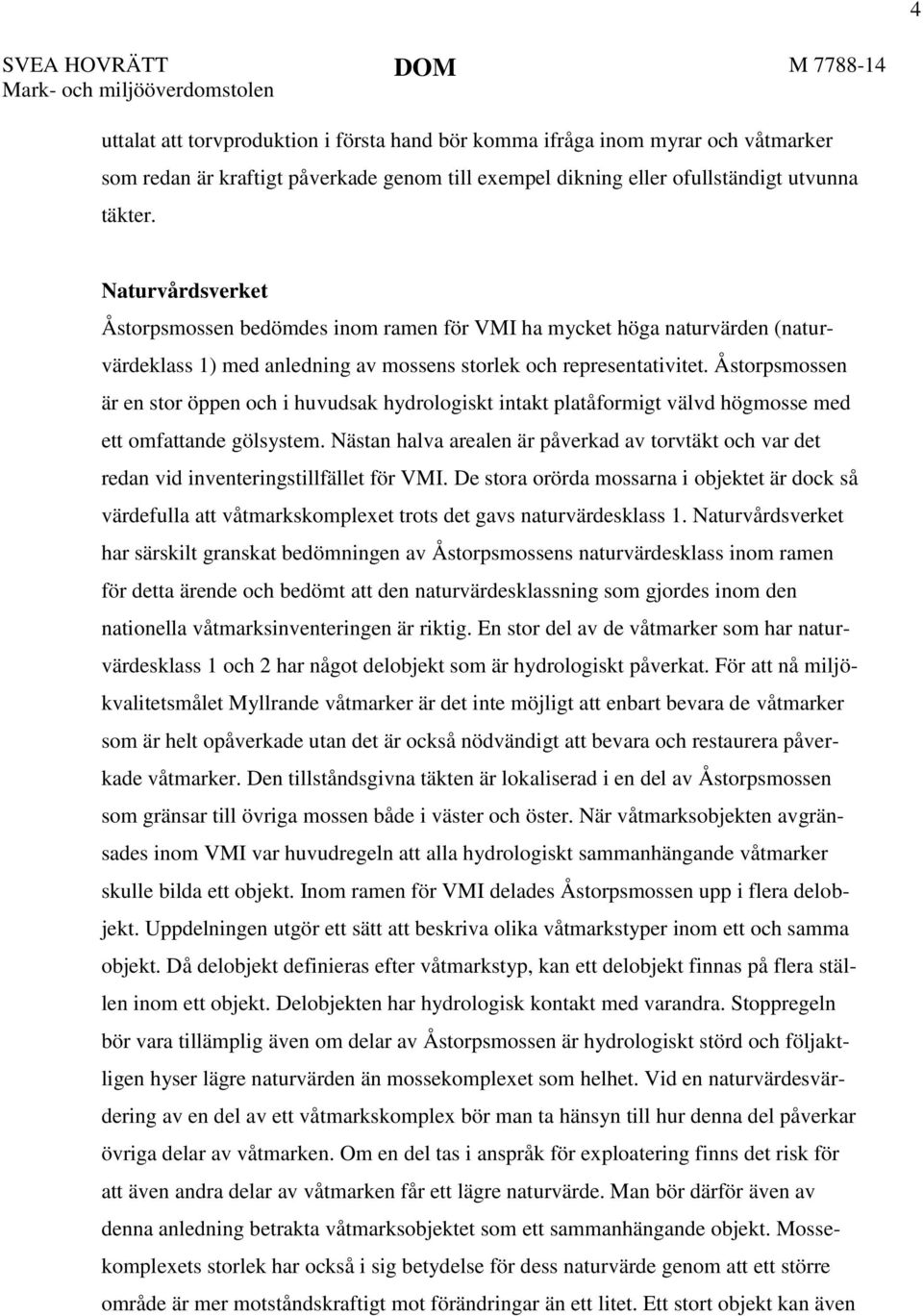 4

SVEA HOVRÄTT
Mark- och miljööverdomstolen

DOM

M 7788-14

uttalat att torvproduktion i första hand bör komma ifråga inom myrar och våtmarker som redan är kraftigt påverkade genom till exempel dikning eller ofullständigt utvunna täkter.

Naturvårdsverket
Åstorpsmossen bedömdes inom ramen för VMI ha mycket höga naturvärden (naturvärdeklass 1) med anledning av mossens storlek och representativitet. Åstorpsmossen är en stor öppen och i huvudsak hydrologiskt intakt platåformigt välvd högmosse med ett omfattande gölsystem. Nästan halva arealen är påverkad av torvtäkt och var det redan vid inventeringstillfället för VMI. De stora orörda mossarna i objektet är dock så värdefulla att våtmarkskomplexet trots det gavs naturvärdesklass 1. Naturvårdsverket har särskilt granskat bedömningen av Åstorpsmossens naturvärdesklass inom ramen för detta ärende och bedömt att den naturvärdesklassning som gjordes inom den nationella våtmarksinventeringen är riktig. En stor del av de våtmarker som har naturvärdesklass 1 och 2 har något delobjekt som är hydrologiskt påverkat. För att nå miljökvalitetsmålet Myllrande våtmarker är det inte möjligt att enbart bevara de våtmarker som är helt opåverkade utan det är också nödvändigt att bevara och restaurera påverkade våtmarker. Den tillståndsgivna täkten är lokaliserad i en del av Åstorpsmossen som gränsar till övriga mossen både i väster och öster. När våtmarksobjekten avgränsades inom VMI var huvudregeln att alla hydrologiskt sammanhängande våtmarker skulle bilda ett objekt. Inom ramen för VMI delades Åstorpsmossen upp i flera delobjekt. Uppdelningen utgör ett sätt att beskriva olika våtmarkstyper inom ett och samma objekt. Då delobjekt definieras efter våtmarkstyp, kan ett delobjekt finnas på flera ställen inom ett objekt. Delobjekten har hydrologisk kontakt med varandra. Stoppregeln bör vara tillämplig även om delar av Åstorpsmossen är hydrologiskt störd och följaktligen hyser lägre naturvärden än mossekomplexet som helhet. Vid en naturvärdesvärdering av en del av ett våtmarkskomplex bör man ta hänsyn till hur denna del påverkar övriga delar av våtmarken. Om en del tas i anspråk för exploatering finns det risk för att även andra delar av våtmarken får ett lägre naturvärde. Man bör därför även av denna anledning betrakta våtmarksobjektet som ett sammanhängande objekt. Mossekomplexets storlek har också i sig betydelse för dess naturvärde genom att ett större område är mer motståndskraftigt mot förändringar än ett litet. Ett stort objekt kan även